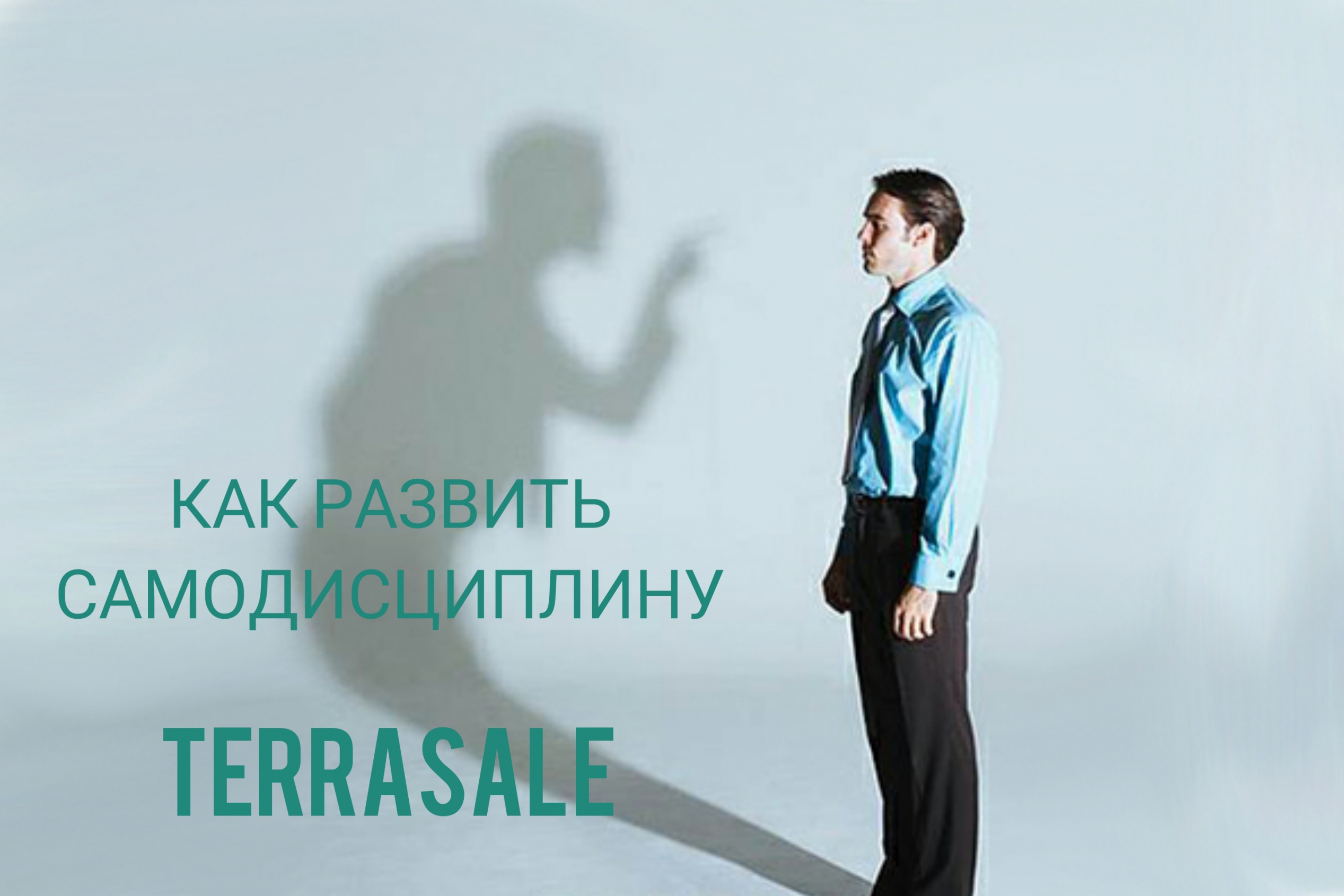 КАК РАЗВИТЬ САМОДИСЦИПЛИНУ

TERRASALE